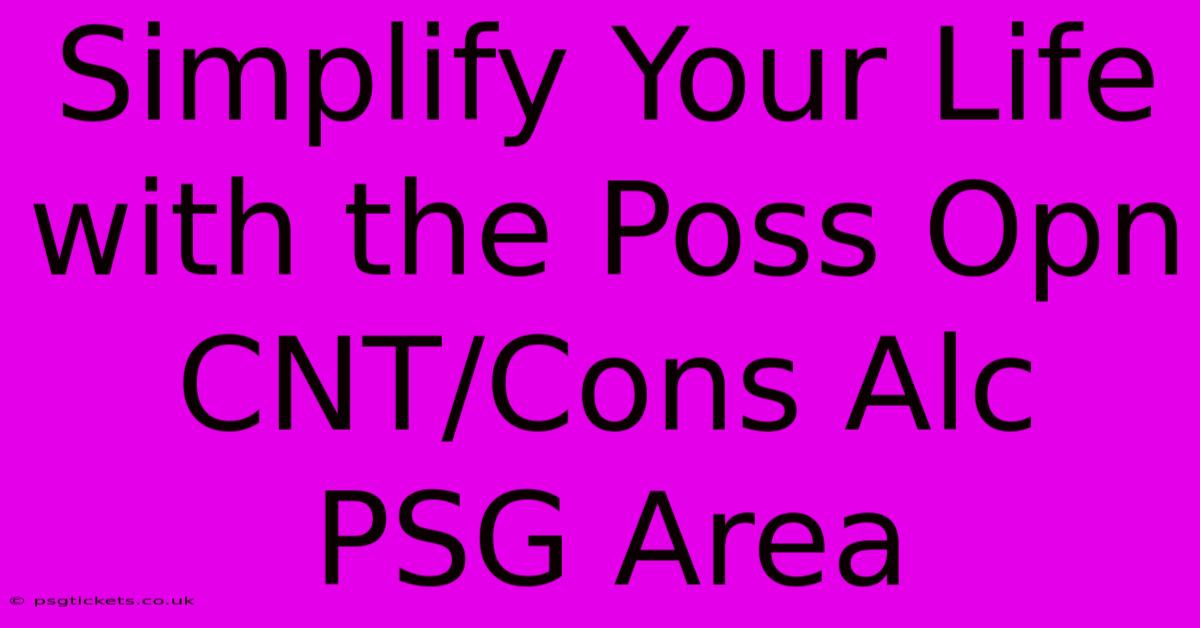 Simplify Your Life with the Poss Opn CNT/Cons Alc PSG Area

© psgtickets.co.uk